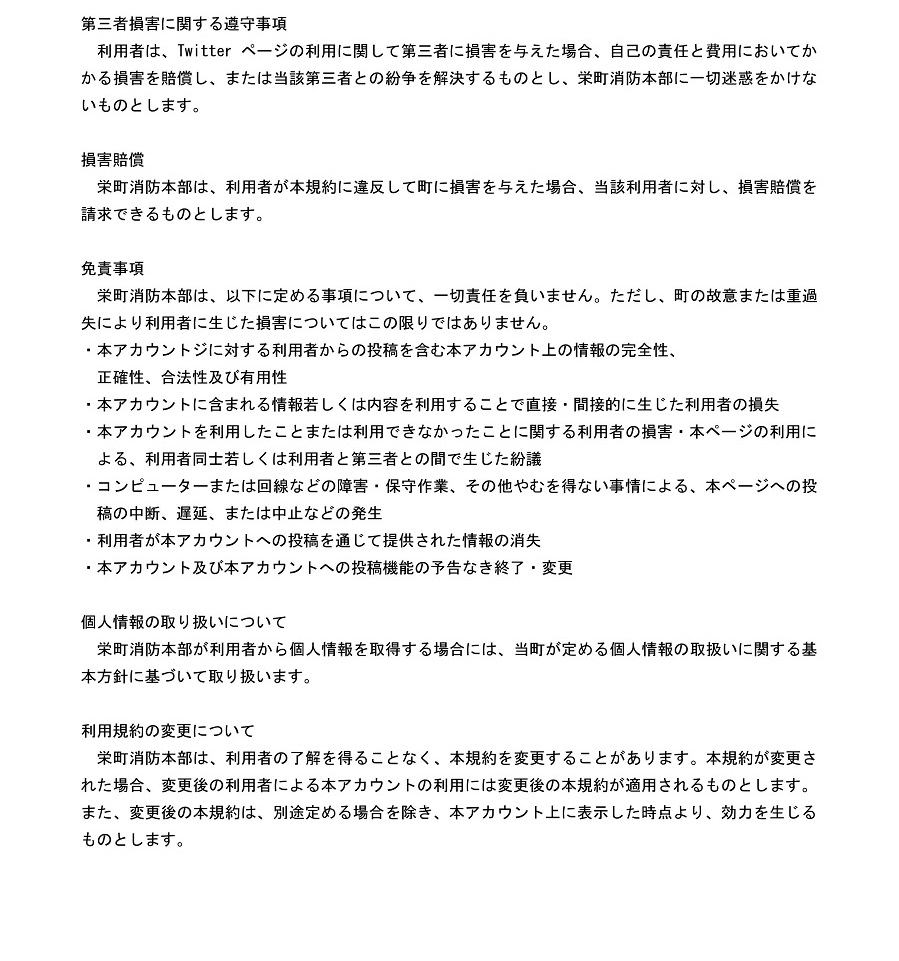 第三者損害に関する遵守事項
利用者は、Twitter ページの利用に関して第三者に損害を与えた場合、自己の責任と費用においてかかる損害を賠償し、または当該第三者との紛争を解決するものとし、栄町消防本部に一切迷惑をかけないものとします。

損害賠償
栄町消防本部は、利用者が本規約に違反して町に損害を与えた場合、当該利用者に対し、損害賠償を請求できるものとします。

免責事項
栄町消防本部は、以下に定める事項について、一切責任を負いません。ただし、町の故意または重過失により利用者に生じた損害についてはこの限りではありません。
・本アカウントジに対する利用者からの投稿を含む本アカウント上の情報の完全性、正確性、合法性及び有用性
・本アカウントに含まれる情報若しくは内容を利用することで直接・間接的に生じた利用者の損失
・本アカウントを利用したことまたは利用できなかったことに関する利用者の損害・本ページの利用による、利用者同士若しくは利用者と第三者との間で生じた紛議
・コンピューターまたは回線などの障害・保守作業、その他やむを得ない事情による、本ページへの投稿の中断、遅延、または中止などの発生
・利用者が本アカウントへの投稿を通じて提供された情報の消失
・本アカウント及び本アカウントへの投稿機能の予告なき終了・変更

個人情報の取り扱いについて
栄町消防本部が利用者から個人情報を取得する場合には、当町が定める個人情報の取扱いに関する基本方針に基づいて取り扱います。

利用規約の変更について
栄町消防本部は、利用者の了解を得ることなく、本規約を変更することがあります。本規約が変更された場合、変更後の利用者による本アカウントの利用には変更後の本規約が適用されるものとします。また、変更後の本規約は、別途定める場合を除き、本アカウント上に表示した時点より、効力を生じるものとします。